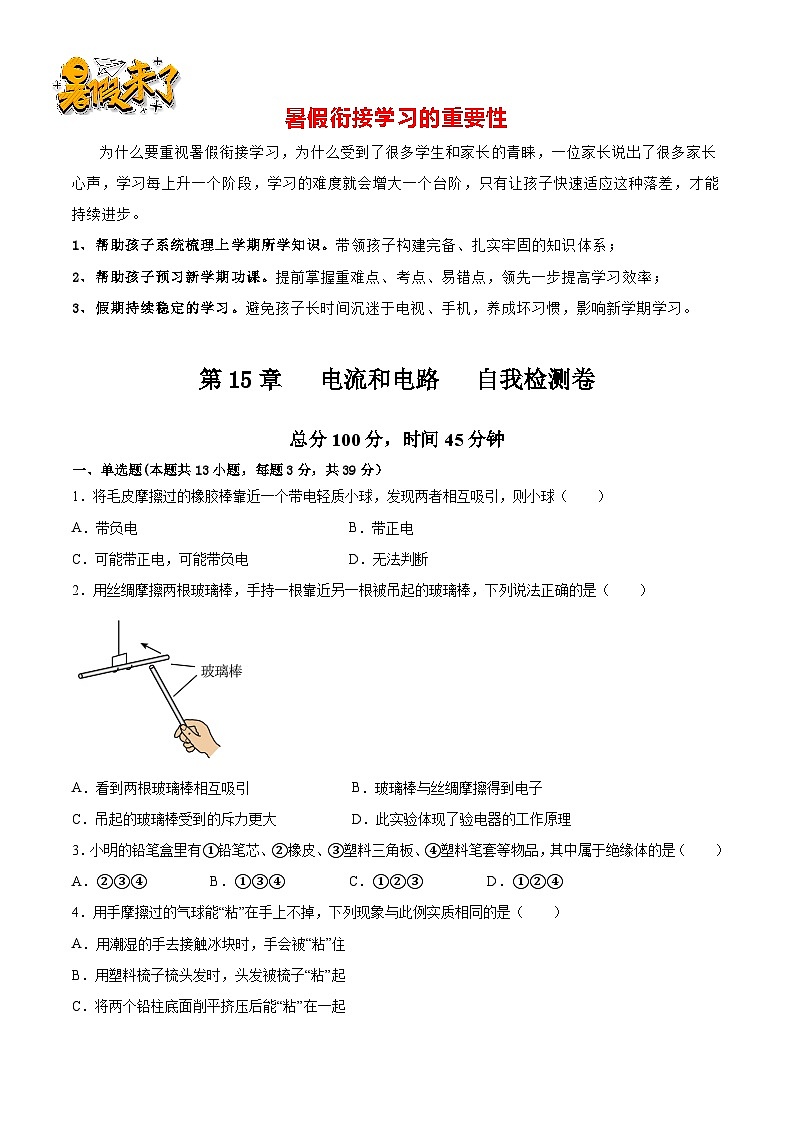 暑假来了

暑假衔接学习的重要性

为什么要重视暑假衔接学习，为什么受到了很多学生和家长的青睐，一位家长说出了很多家长心声，学习每上升一个阶段，学习的难度就会增大一个台阶，只有让孩子快速适应这种落差，才能持续进步。

1、帮助孩子系统梳理上学期所学知识。带领孩子构建完备、扎实牢固的知识体系；

2、帮助孩子预习新学期功课。提前掌握重难点、考点、易错点，领先一步提高学习效率；

3、假期持续稳定的学习。避免孩子长时间沉迷于电视、手机，养成坏习惯，影响新学期学习。

第 15 章　电流和电路　自我检测卷

总分 100 分，时间 45 分钟

一、单选题(本题共 13 小题，每题 3 分，共 39 分)

1．将毛皮摩擦过的橡胶棒靠近一个带电轻质小球，发现两者相互吸引，则小球（　　）

A．带负电　　B．带正电

C．可能带正电，可能带负电　　D．无法判断

2．用丝绸摩擦两根玻璃棒，手持一根靠近另一根被吊起的玻璃棒，下列说法正确的是（　　）

玻璃棒

A．看到两根玻璃棒相互吸引　　B．玻璃棒与丝绸摩擦得到电子

C．吊起的玻璃棒受到的斥力更大　　D．此实验体现了验电器的工作原理

3．小明的铅笔盒里有①铅笔芯、②橡皮、③塑料三角板、④塑料笔套等物品，其中属于绝缘体的是（　　）

A．②③④　　B．①③④　　C．①②③　　D．①②④

4．用手摩擦过的气球能“粘”在手上不掉，下列现象与此例实质相同的是（　　）

A．用潮湿的手去接触冰块时，手会被“粘”住

B．用塑料梳子梳头发时，头发被梳子“粘”起

C．将两个铅柱底面削平挤压后能“粘”在一起